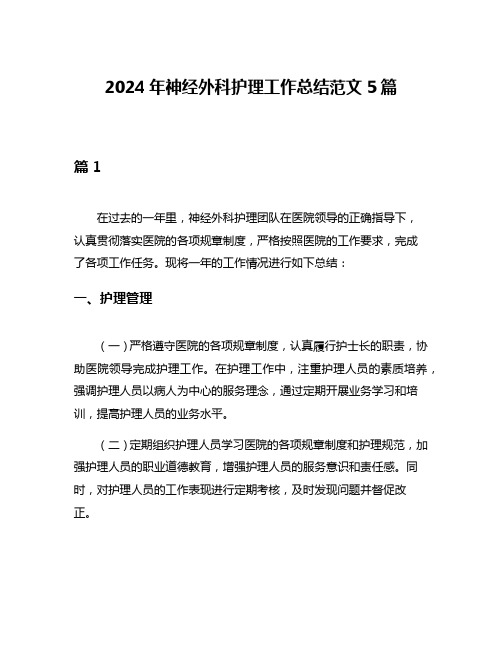 2024 年神经外科护理工作总结范文 5 篇

篇 1

在过去的一年里，神经外科护理团队在医院领导的正确指导下，认真贯彻落实医院的各项规章制度，严格按照医院的工作要求，完成了各项工作任务。现将一年的工作情况进行如下总结：

一、护理管理

（一）严格遵守医院的各项规章制度，认真履行护士长的职责，协助医院领导完成护理工作。在护理工作中，注重护理人员的素质培养，强调护理人员以病人为中心的服务理念，通过定期开展业务学习和培训，提高护理人员的业务水平。

（二）定期组织护理人员学习医院的各项规章制度和护理规范，加强护理人员的职业道德教育，增强护理人员的服务意识和责任感。同时，对护理人员的工作表现进行定期考核，及时发现问题并督促改正。